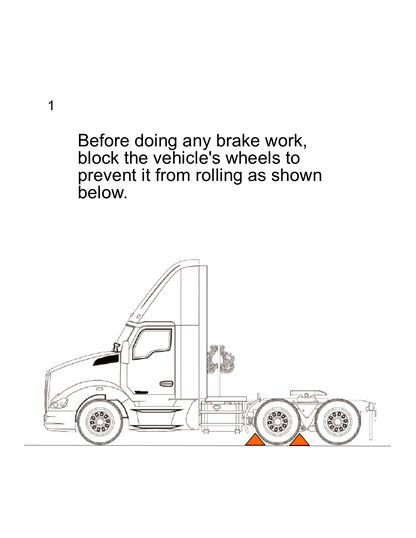 1

Before doing any brake work, block the vehicle's wheels to prevent it from rolling as shown below.